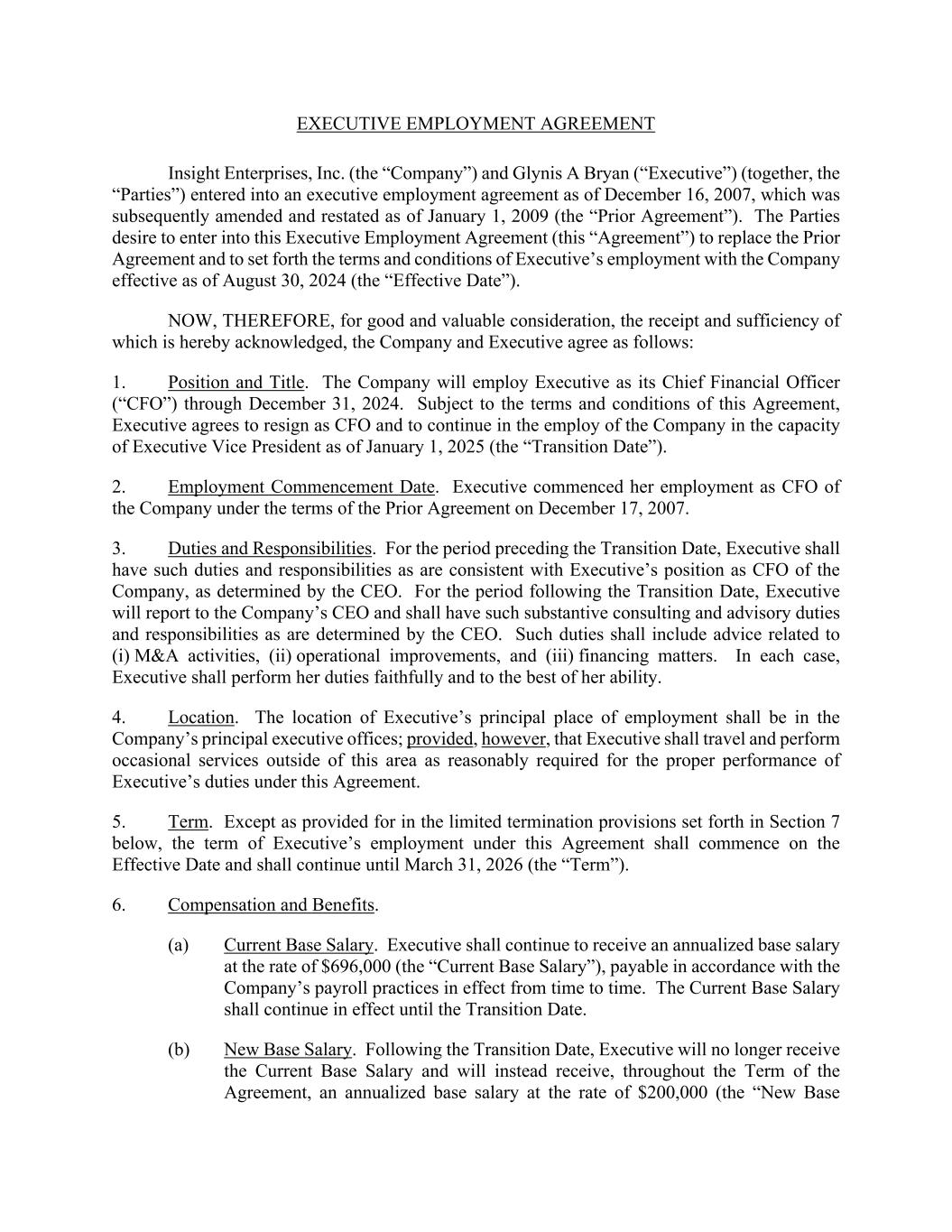 EXECUTIVE EMPLOYMENT AGREEMENT

Insight Enterprises, Inc. (the “Company”) and Glynis A Bryan (“Executive”) (together, the “Parties”) entered into an executive employment agreement as of December 16, 2007, which was subsequently amended and restated as of January 1, 2009 (the “Prior Agreement”). The Parties desire to enter into this Executive Employment Agreement (this “Agreement”) to replace the Prior Agreement and to set forth the terms and conditions of Executive’s employment with the Company effective as of August 30, 2024 (the “Effective Date”).

NOW, THEREFORE, for good and valuable consideration, the receipt and sufficiency of which is hereby acknowledged, the Company and Executive agree as follows:

1. Position and Title. The Company will employ Executive as its Chief Financial Officer (“CFO”) through December 31, 2024. Subject to the terms and conditions of this Agreement, Executive agrees to resign as CFO and to continue in the employ of the Company in the capacity of Executive Vice President as of January 1, 2025 (the “Transition Date”).

2. Employment Commencement Date. Executive commenced her employment as CFO of the Company under the terms of the Prior Agreement on December 17, 2007.

3. Duties and Responsibilities. For the period preceding the Transition Date, Executive shall have such duties and responsibilities as are consistent with Executive’s position as CFO of the Company, as determined by the CEO. For the period following the Transition Date, Executive will report to the Company’s CEO and shall have such substantive consulting and advisory duties and responsibilities as are determined by the CEO. Such duties shall include advice related to (i) M&A activities, (ii) operational improvements, and (iii) financing matters. In each case, Executive shall perform her duties faithfully and to the best of her ability.

4. Location. The location of Executive’s principal place of employment shall be in the Company’s principal executive offices; provided, however, that Executive shall travel and perform occasional services outside of this area as reasonably required for the proper performance of Executive’s duties under this Agreement.

5. Term. Except as provided for in the limited termination provisions set forth in Section 7 below, the term of Executive’s employment under this Agreement shall commence on the Effective Date and shall continue until March 31, 2026 (the “Term”).

6. Compensation and Benefits.

(a) Current Base Salary. Executive shall continue to receive an annualized base salary at the rate of $696,000 (the “Current Base Salary”), payable in accordance with the Company’s payroll practices in effect from time to time. The Current Base Salary shall continue in effect until the Transition Date.

(b) New Base Salary. Following the Transition Date, Executive will no longer receive the Current Base Salary and will instead receive, throughout the Term of the Agreement, an annualized base salary at the rate of $200,000 (the “New Base